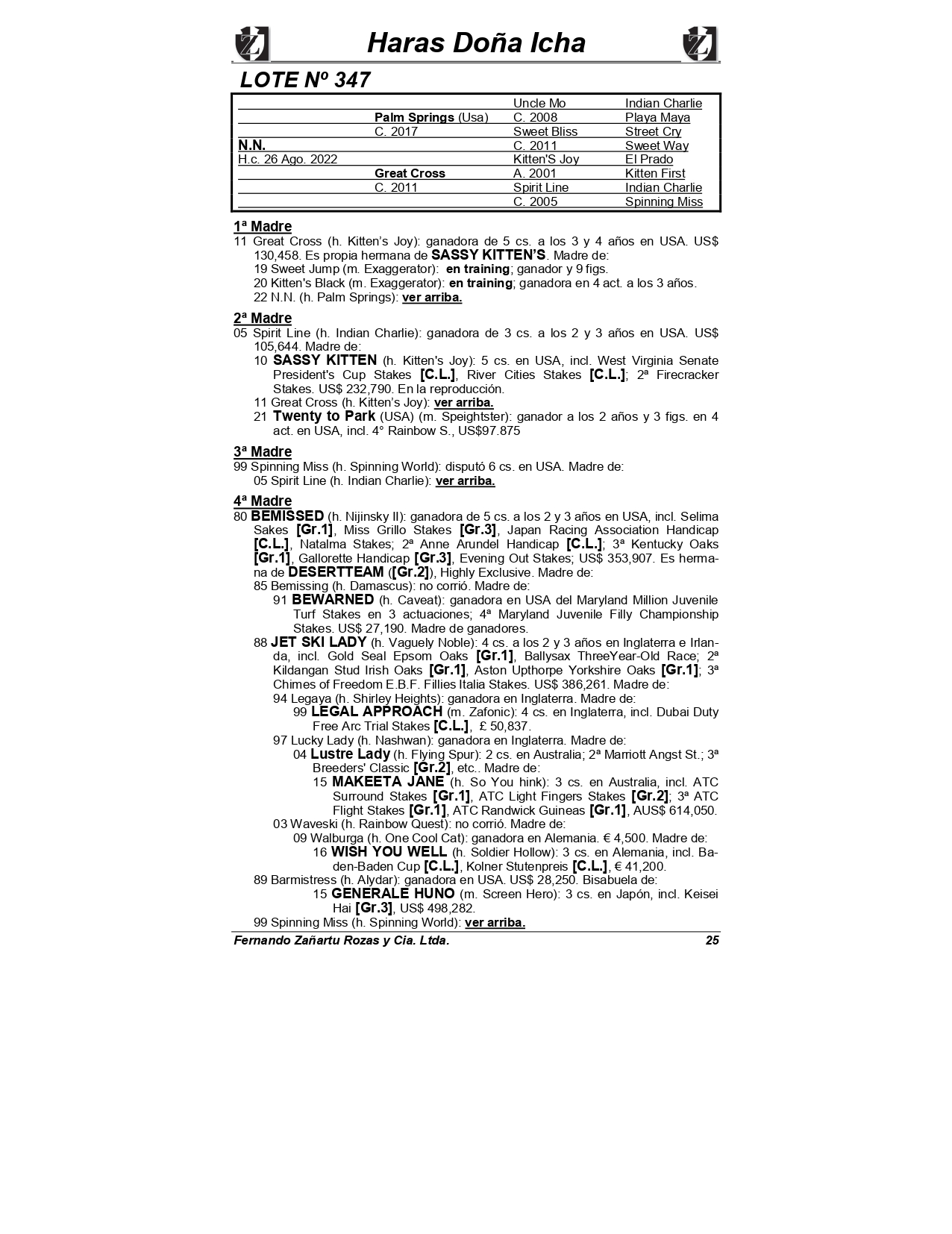 Haras Doña Icha

LOTE Nº 347

| | | | |
|---|---|---|---|
| | | Uncle Mo | Indian Charlie |
| | Palm Springs (Usa) | C. 2008 | Playa Maya |
| | C. 2017 | Sweet Bliss | Street Cry |
| N.N. | | C. 2011 | Sweet Way |
| H.c. 26 Ago. 2022 | | Kitten'S Joy | El Prado |
| | Great Cross | A. 2001 | Kitten First |
| | C. 2011 | Spirit Line | Indian Charlie |
| | | C. 2005 | Spinning Miss |

1ª Madre
11 Great Cross (h. Kitten's Joy): ganadora de 5 cs. a los 3 y 4 años en USA. US$ 130,458. Es propia hermana de SASSY KITTEN'S. Madre de:
19 Sweet Jump (m. Exaggerator): en training; ganador y 9 figs.
20 Kitten's Black (m. Exaggerator): en training; ganadora en 4 act. a los 3 años.
22 N.N. (h. Palm Springs): ver arriba.

2ª Madre
05 Spirit Line (h. Indian Charlie): ganadora de 3 cs. a los 2 y 3 años en USA. US$ 105,644. Madre de:
10 SASSY KITTEN (h. Kitten's Joy): 5 cs. en USA, incl. West Virginia Senate President's Cup Stakes [C.L.], River Cities Stakes [C.L.]; 2ª Firecracker Stakes. US$ 232,790. En la reproducción.
11 Great Cross (h. Kitten's Joy): ver arriba.
21 Twenty to Park (USA) (m. Speightster): ganador a los 2 años y 3 figs. en 4 act. en USA, incl. 4° Rainbow S., US$97.875

3ª Madre
99 Spinning Miss (h. Spinning World): disputó 6 cs. en USA. Madre de:
05 Spirit Line (h. Indian Charlie): ver arriba.

4ª Madre
80 BEMISSED (h. Nijinsky II): ganadora de 5 cs. a los 2 y 3 años en USA, incl. Selima Sakes [Gr.1], Miss Grillo Stakes [Gr.3], Japan Racing Association Handicap [C.L.], Natalma Stakes; 2ª Anne Arundel Handicap [C.L.]; 3ª Kentucky Oaks [Gr.1], Gallorette Handicap [Gr.3], Evening Out Stakes; US$ 353,907. Es hermana de DESERTTEAM ([Gr.2]), Highly Exclusive. Madre de:
85 Bemissing (h. Damascus): no corrió. Madre de:
91 BEWARNED (h. Caveat): ganadora en USA del Maryland Million Juvenile Turf Stakes en 3 actuaciones; 4ª Maryland Juvenile Filly Championship Stakes. US$ 27,190. Madre de ganadores.
88 JET SKI LADY (h. Vaguely Noble): 4 cs. a los 2 y 3 años en Inglaterra e Irlanda, incl. Gold Seal Epsom Oaks [Gr.1], Ballysax ThreeYear-Old Race; 2ª Kildangan Stud Irish Oaks [Gr.1], Aston Upthorpe Yorkshire Oaks [Gr.1]; 3ª Chimes of Freedom E.B.F. Fillies Italia Stakes. US$ 386,261. Madre de:
94 Legaya (h. Shirley Heights): ganadora en Inglaterra. Madre de:
99 LEGAL APPROACH (m. Zafonic): 4 cs. en Inglaterra, incl. Dubai Duty Free Arc Trial Stakes [C.L.], £ 50,837.
97 Lucky Lady (h. Nashwan): ganadora en Inglaterra. Madre de:
04 Lustre Lady (h. Flying Spur): 2 cs. en Australia; 2ª Marriott Angst St.; 3ª Breeders' Classic [Gr.2], etc.. Madre de:
15 MAKEETA JANE (h. So You hink): 3 cs. en Australia, incl. ATC Surround Stakes [Gr.1], ATC Light Fingers Stakes [Gr.2]; 3ª ATC Flight Stakes [Gr.1], ATC Randwick Guineas [Gr.1], AUS$ 614,050.
03 Waveski (h. Rainbow Quest): no corrió. Madre de:
09 Walburga (h. One Cool Cat): ganadora en Alemania. € 4,500. Madre de:
16 WISH YOU WELL (h. Soldier Hollow): 3 cs. en Alemania, incl. Baden-Baden Cup [C.L.], Kolner Stutenpreis [C.L.], € 41,200.
89 Barmistress (h. Alydar): ganadora en USA. US$ 28,250. Bisabuela de:
15 GENERALE HUNO (m. Screen Hero): 3 cs. en Japón, incl. Keisei Hai [Gr.3], US$ 498,282.
99 Spinning Miss (h. Spinning World): ver arriba.

Fernando Zañartu Rozas y Cia. Ltda. 25